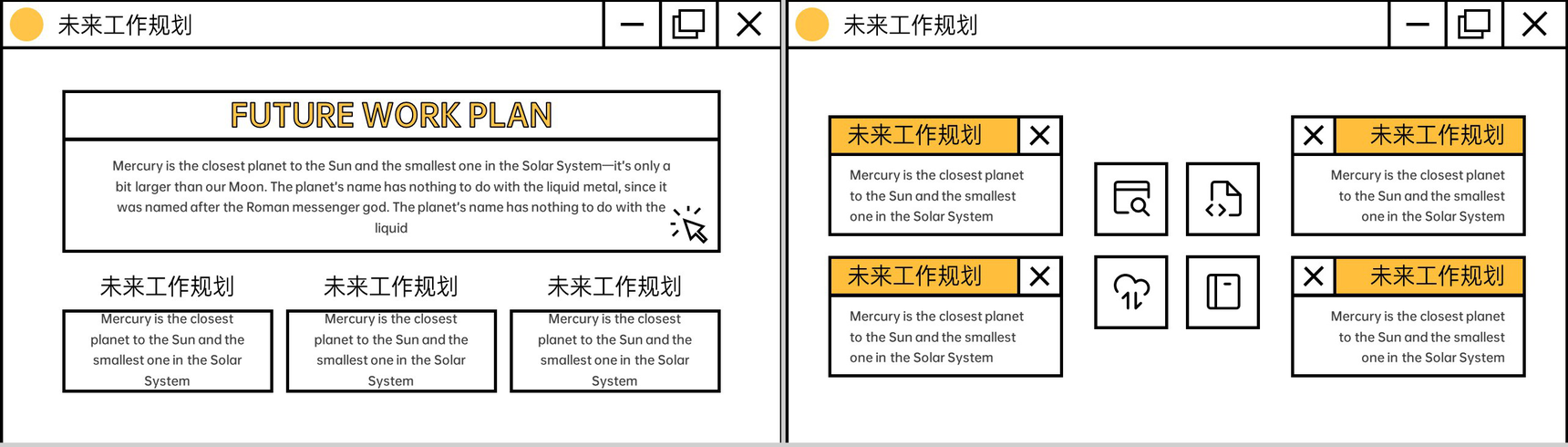 未来工作规划

FUTURE WORK PLAN

Mercury is the closest planet to the Sun and the smallest one in the Solar System—it's only a bit larger than our Moon. The planet's name has nothing to do with the liquid metal, since it was named after the Roman messenger god. The planet's name has nothing to do with the liquid

未来工作规划

Mercury is the closest planet to the Sun and the smallest one in the Solar System

未来工作规划

Mercury is the closest planet to the Sun and the smallest one in the Solar System

未来工作规划

Mercury is the closest planet to the Sun and the smallest one in the Solar System

未来工作规划

未来工作规划

Mercury is the closest planet to the Sun and the smallest one in the Solar System

未来工作规划

Mercury is the closest planet to the Sun and the smallest one in the Solar System

未来工作规划

Mercury is the closest planet to the Sun and the smallest one in the Solar System

未来工作规划

Mercury is the closest planet to the Sun and the smallest one in the Solar System